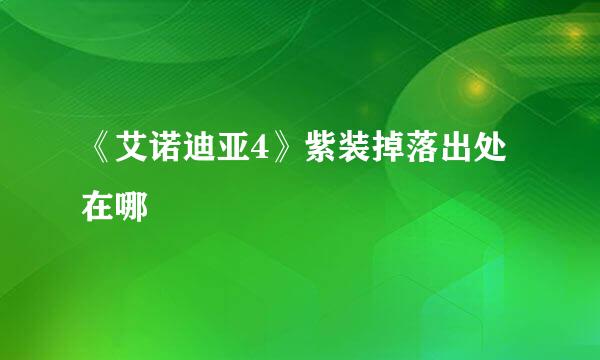 《艾诺迪亚4》紫装掉落出处在哪